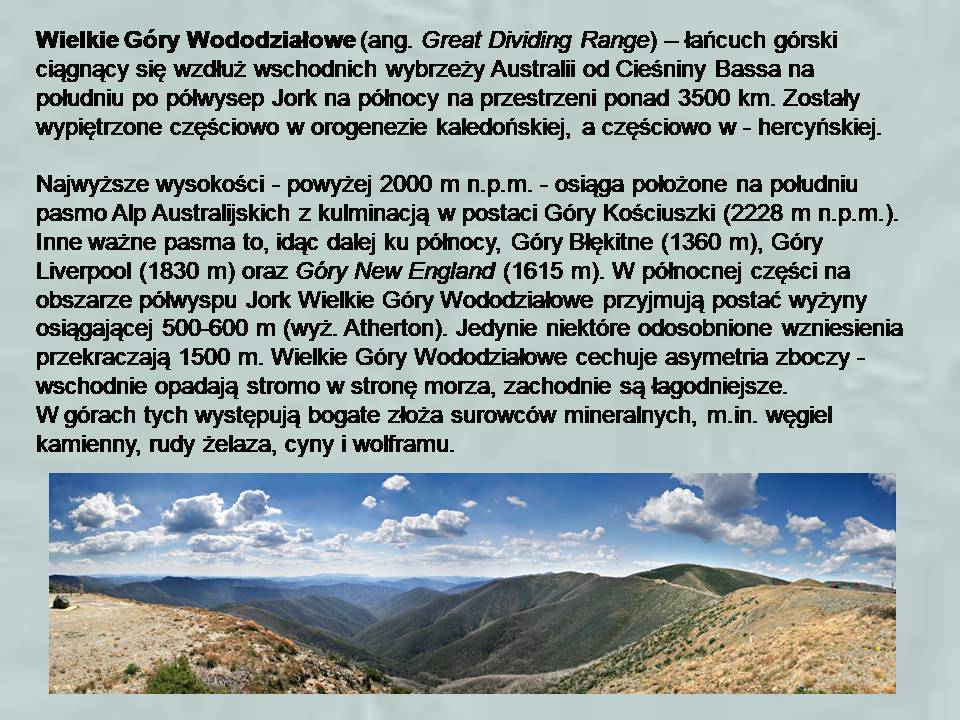 Wielkie Góry Wododziałowe (ang. Great Dividing Range) – łańcuch górski ciągnący się wzdłuż wschodnich wybrzeży Australii od Cieśniny Bassa na południu po półwysep Jork na północy na przestrzeni ponad 3500 km. Zostały wypiętrzone częściowo w orogenezie kaledońskiej, a częściowo w - hercyńskiej.

Najwyższe wysokości - powyżej 2000 m n.p.m. - osiąga położone na południu pasmo Alp Australijskich z kulminacją w postaci Góry Kościuszki (2228 m n.p.m.). Inne ważne pasma to, idąc dalej ku północy, Góry Błękitne (1360 m), Góry Liverpool (1830 m) oraz Góry New England (1615 m). W północnej części na obszarze półwyspu Jork Wielkie Góry Wododziałowe przyjmują postać wyżyny osiągającej 500-600 m (wyż. Atherton). Jedynie niektóre odosobnione wzniesienia przekraczają 1500 m. Wielkie Góry Wododziałowe cechuje asymetria zboczy - wschodnie opadają stromo w stronę morza, zachodnie są łagodniejsze.
W górach tych występują bogate złoża surowców mineralnych, m.in. węgiel kamienny, rudy żelaza, cyny i wolframu.